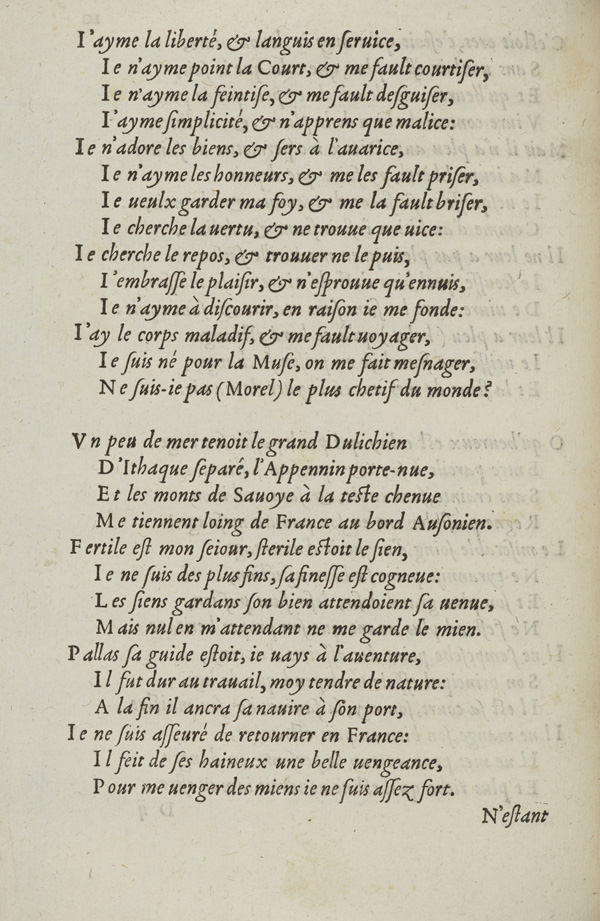 I'ayme la liberté, & languis en seruice,
Ie n'ayme point la Court, & me fault courtiser,
Ie n'ayme la feintise, & me fault desguiser,
I'ayme simplicité, & n'apprens que malice:
Ie n'adore les biens, & sers à l'auarice,
Ie n'ayme les honneurs, & me les fault priser,
Ie ueulx garder ma foy, & me la fault briser,
Ie cherche la uertu, & ne trouue que uice:
Ie cherche le repos, & trouuer ne le puis,
I'embrasse le plaisir, & n'esprouue qu'ennuis,
Ie n'ayme à discourir, en raison ie me fonde:
I'ay le corps maladif, & me fault uoyager,
Ie suis né pour la Muse, on me fait mesnager,
Ne suis-ie pas (Morel) le plus chetif du monde?

Vn peu de mer tenoit le grand Dulichien
D'Ithaque separé, l'Appennin porte-nue,
Et les monts de Sauoye à la teste chenue
Me tiennent loing de France au bord Ausonien.
Fertile est mon seiour, sterile estoit le sien,
Ie ne suis des plus fins, sa finesse est cogneue:
Les siens gardans son bien attendoient sa uenue,
Mais nul en m'attendant ne me garde le mien.
Pallas sa guide estoit, ie uays à l'auenture,
Il fut dur au trauail, moy tendre de nature:
A la fin il ancra sa nauire à son port,
Ie ne suis asseuré de retourner en France:
Il feit de ses haineux une belle uengeance,
Pour me uenger des miens ie ne suis assez fort.

N'estant